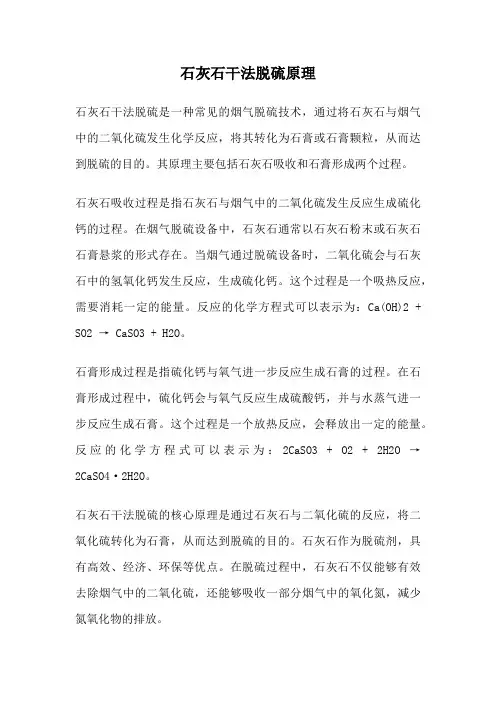 石灰石干法脱硫原理

石灰石干法脱硫是一种常见的烟气脱硫技术，通过将石灰石与烟气中的二氧化硫发生化学反应，将其转化为石膏或石膏颗粒，从而达到脱硫的目的。其原理主要包括石灰石吸收和石膏形成两个过程。

石灰石吸收过程是指石灰石与烟气中的二氧化硫发生反应生成硫化钙的过程。在烟气脱硫设备中，石灰石通常以石灰石粉末或石灰石石膏悬浆的形式存在。当烟气通过脱硫设备时，二氧化硫会与石灰石中的氢氧化钙发生反应，生成硫化钙。这个过程是一个吸热反应，需要消耗一定的能量。反应的化学方程式可以表示为：Ca(OH)2 + SO2 → CaSO3 + H2O。

石膏形成过程是指硫化钙与氧气进一步反应生成石膏的过程。在石膏形成过程中，硫化钙会与氧气反应生成硫酸钙，并与水蒸气进一步反应生成石膏。这个过程是一个放热反应，会释放出一定的能量。反应的化学方程式可以表示为：2CaSO3 + O2 + 2H2O → 2CaSO4·2H2O。

石灰石干法脱硫的核心原理是通过石灰石与二氧化硫的反应，将二氧化硫转化为石膏，从而达到脱硫的目的。石灰石作为脱硫剂，具有高效、经济、环保等优点。在脱硫过程中，石灰石不仅能够有效去除烟气中的二氧化硫，还能够吸收一部分烟气中的氧化氮，减少氮氧化物的排放。